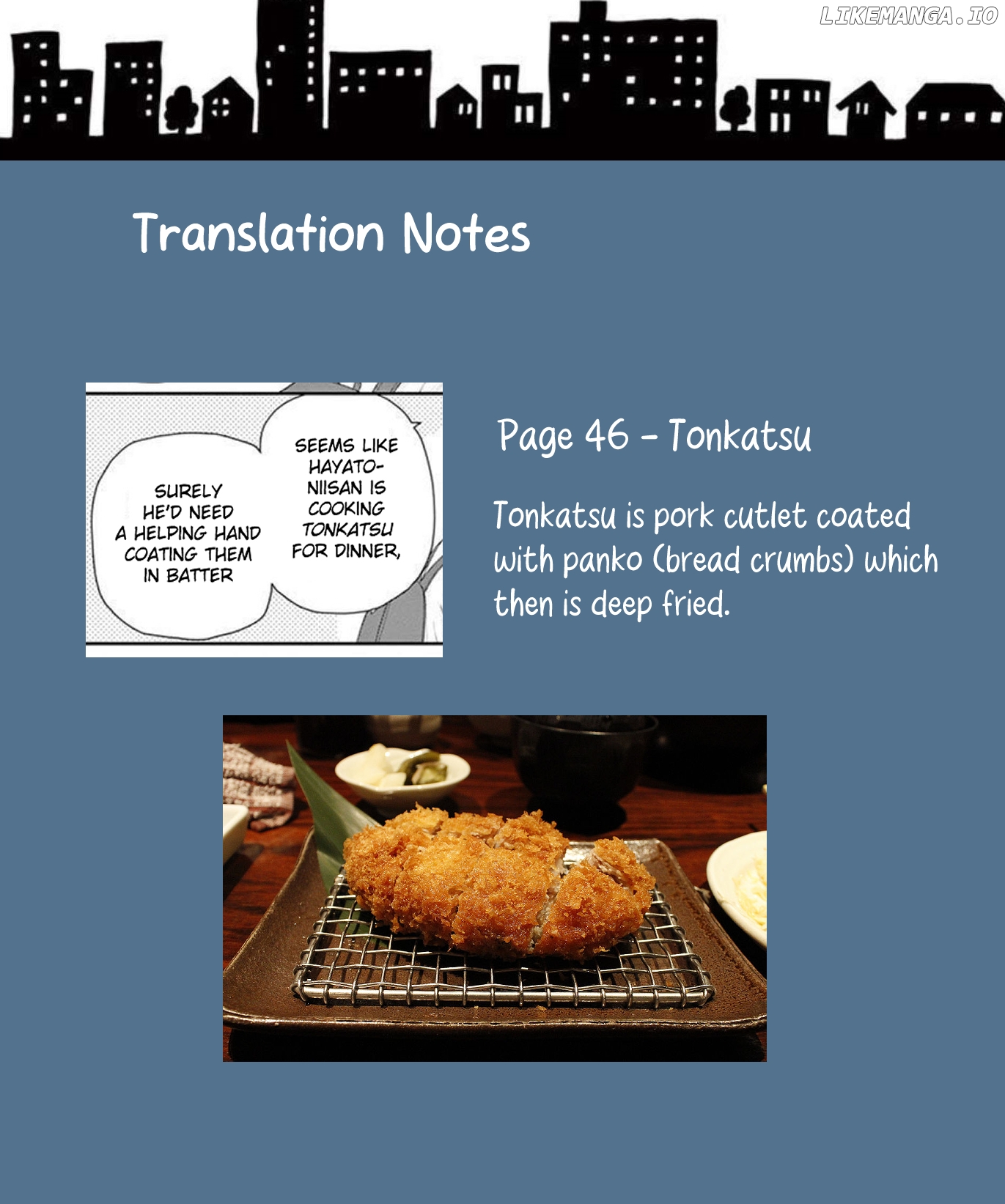 Translation Notes

SEEMS LIKE HAYATO-NIISAN IS COOKING TONKATSU FOR DINNER,

SURELY HE'D NEED A HELPING HAND COATING THEM IN BATTER

Page 46 - Tonkatsu

Tonkatsu is pork cutlet coated with panko (bread crumbs) which then is deep fried.

LIKEMANGA.IO